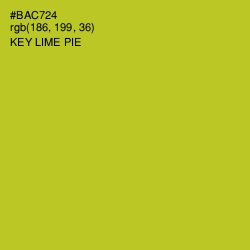 #BAC724
rgb(186, 199, 36)
KEY LIME PIE